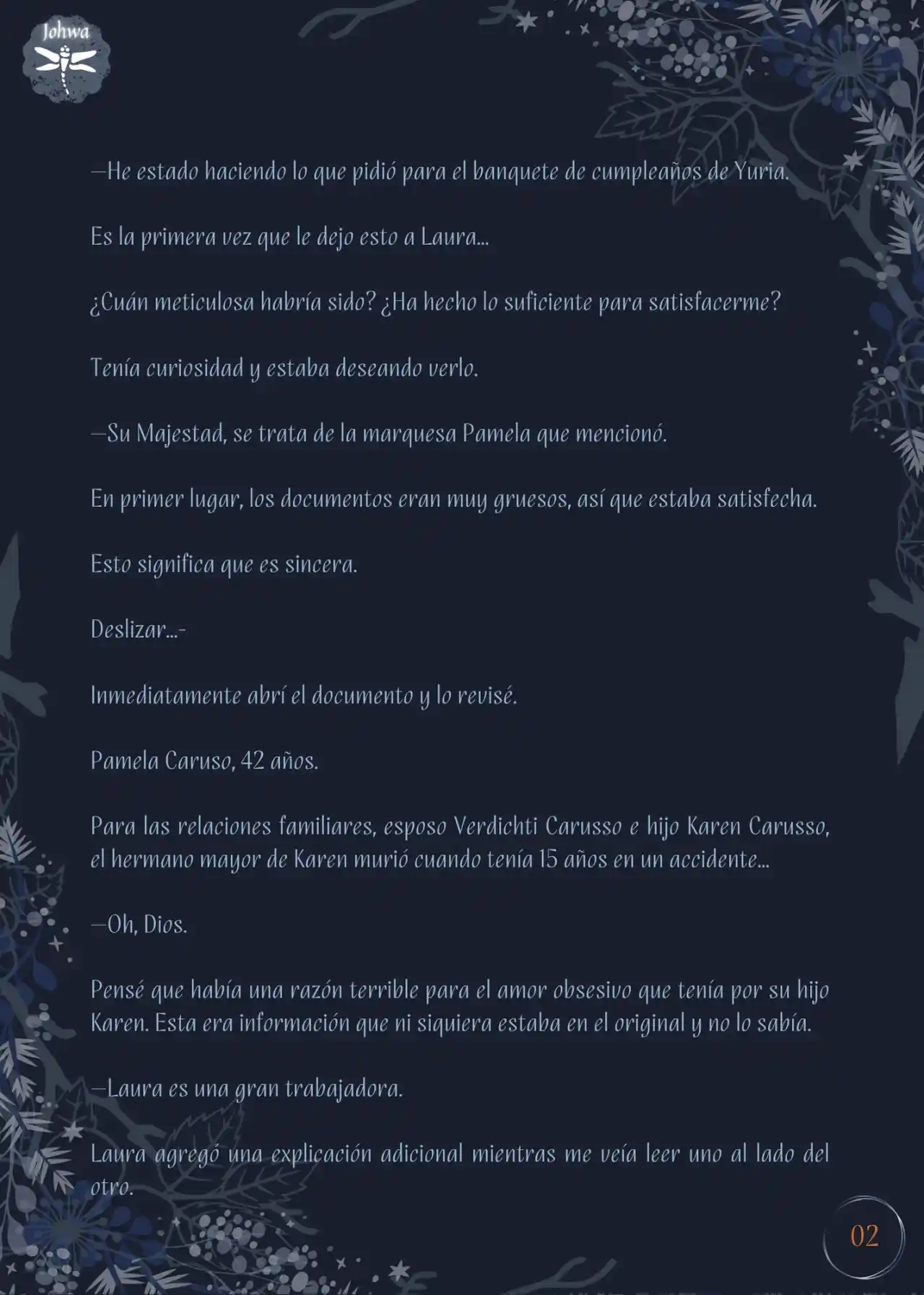 Johwa

—He estado haciendo lo que pidió para el banquete de cumpleaños de Yuria.

Es la primera vez que le dejo esto a Laura…

¿Cuán meticulosa habría sido? ¿Ha hecho lo suficiente para satisfacerme?

Tenía curiosidad y estaba deseando verlo.

—Su Majestad, se trata de la marquesa Pamela que mencionó.

En primer lugar, los documentos eran muy gruesos, así que estaba satisfecha.

Esto significa que es sincera.

Deslizar…-

Inmediatamente abrí el documento y lo revisé.

Pamela Caruso, 42 años.

Para las relaciones familiares, esposo Verdichti Carusso e hijo Karen Carusso, el hermano mayor de Karen murió cuando tenía 15 años en un accidente…

—Oh, Dios.

Pensé que había una razón terrible para el amor obsesivo que tenía por su hijo Karen. Esta era información que ni siquiera estaba en el original y no lo sabía.

—Laura es una gran trabajadora.

Laura agregó una explicación adicional mientras me veía leer uno al lado del otro.

02